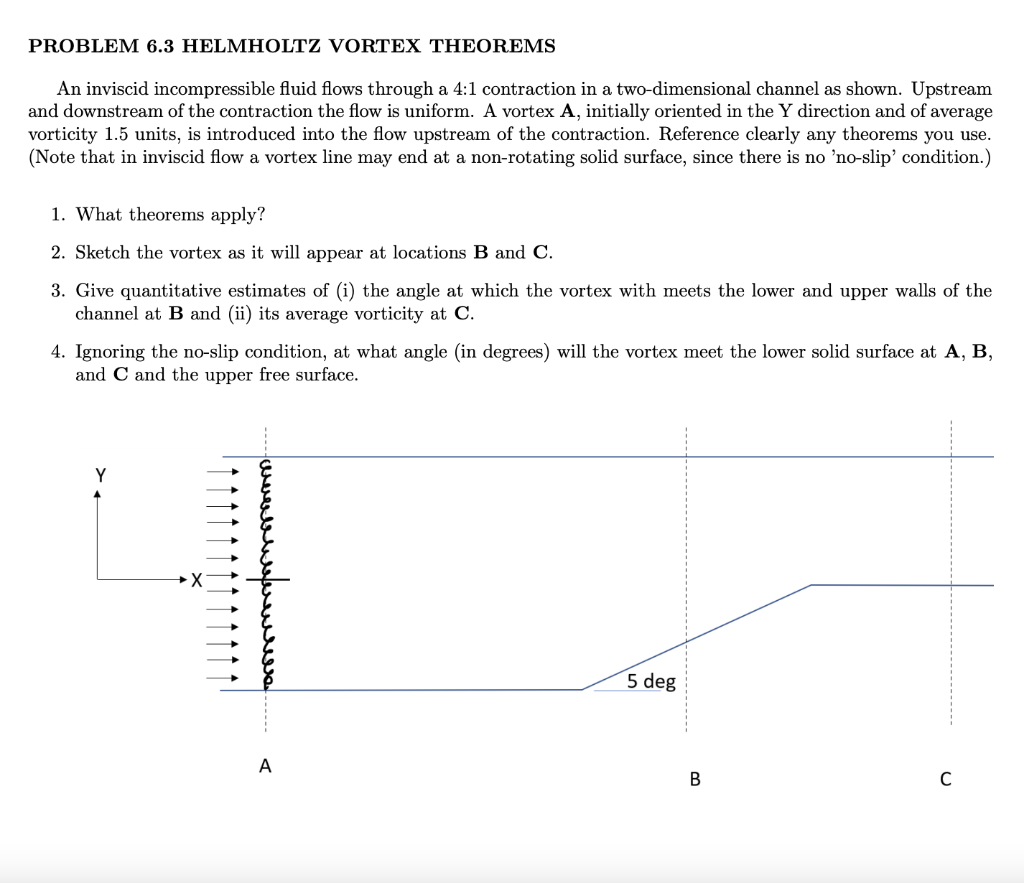 PROBLEM 6.3 HELMHOLTZ VORTEX THEOREMS

An inviscid incompressible fluid flows through a 4:1 contraction in a two-dimensional channel as shown. Upstream and downstream of the contraction the flow is uniform. A vortex **A**, initially oriented in the Y direction and of average vorticity 1.5 units, is introduced into the flow upstream of the contraction. Reference clearly any theorems you use. (Note that in inviscid flow a vortex line may end at a non-rotating solid surface, since there is no 'no-slip' condition.)

1. What theorems apply?

2. Sketch the vortex as it will appear at locations **B** and **C**.

3. Give quantitative estimates of (i) the angle at which the vortex with meets the lower and upper walls of the channel at **B** and (ii) its average vorticity at **C**.

4. Ignoring the no-slip condition, at what angle (in degrees) will the vortex meet the lower solid surface at **A**, **B**, and **C** and the upper free surface.

Y
X
5 deg
A
B
C